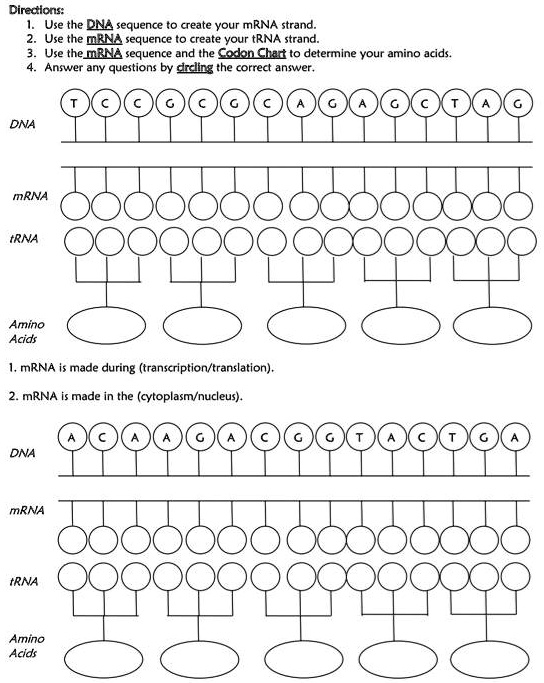 Directions:
1. Use the DNA sequence to create your mRNA strand.
2. Use the mRNA sequence to create your tRNA strand.
3. Use the mRNA sequence and the Codon Chart to determine your amino acids.
4. Answer any questions by circling the correct answer.

T C C G C G C A G A G C T A G

DNA

mRNA

tRNA

Amino Acids

1. mRNA is made during (transcription/translation).

2. mRNA is made in the (cytoplasm/nucleus).

A C A A G A C G G T A C T G A

DNA

mRNA

tRNA

Amino Acids